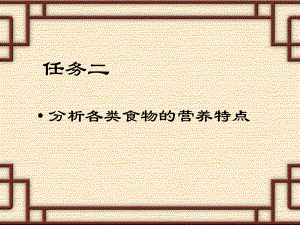 任务二

• 分析各类食物的营养特点